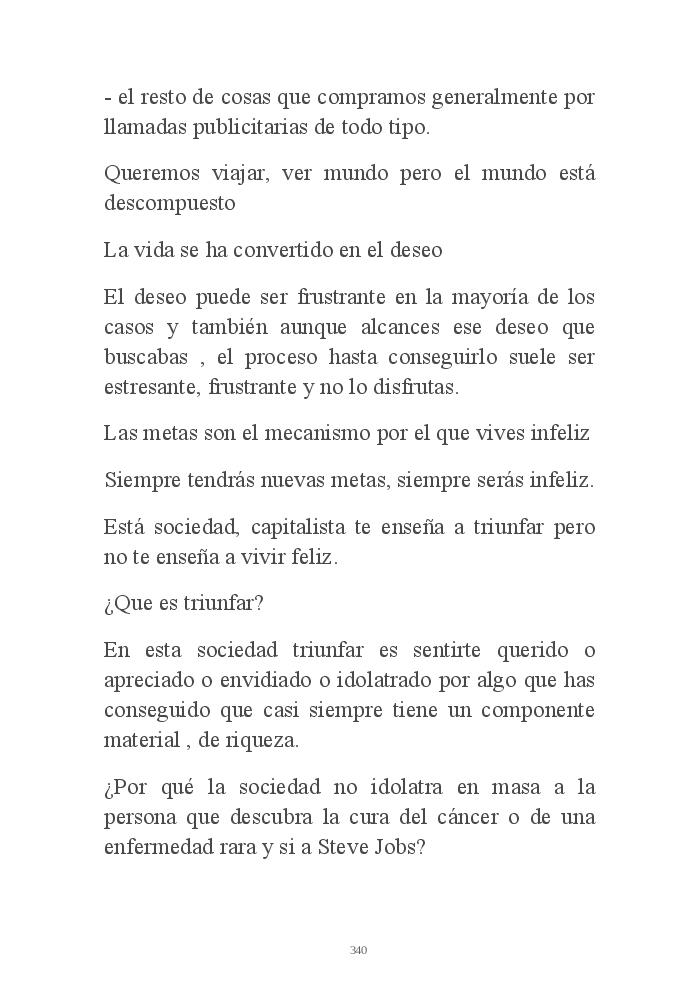 - el resto de cosas que compramos generalmente por llamadas publicitarias de todo tipo.

Queremos viajar, ver mundo pero el mundo está descompuesto

La vida se ha convertido en el deseo

El deseo puede ser frustrante en la mayoría de los casos y también aunque alcances ese deseo que buscabas , el proceso hasta conseguirlo suele ser estresante, frustrante y no lo disfrutas.

Las metas son el mecanismo por el que vives infeliz

Siempre tendrás nuevas metas, siempre serás infeliz.

Está sociedad, capitalista te enseña a triunfar pero no te enseña a vivir feliz.

¿Que es triunfar?

En esta sociedad triunfar es sentirte querido o apreciado o envidiado o idolatrado por algo que has conseguido que casi siempre tiene un componente material , de riqueza.

¿Por qué la sociedad no idolatra en masa a la persona que descubra la cura del cáncer o de una enfermedad rara y si a Steve Jobs?

340